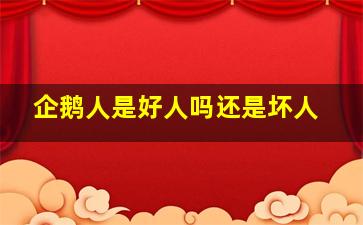 企鹅人是好人吗还是坏人